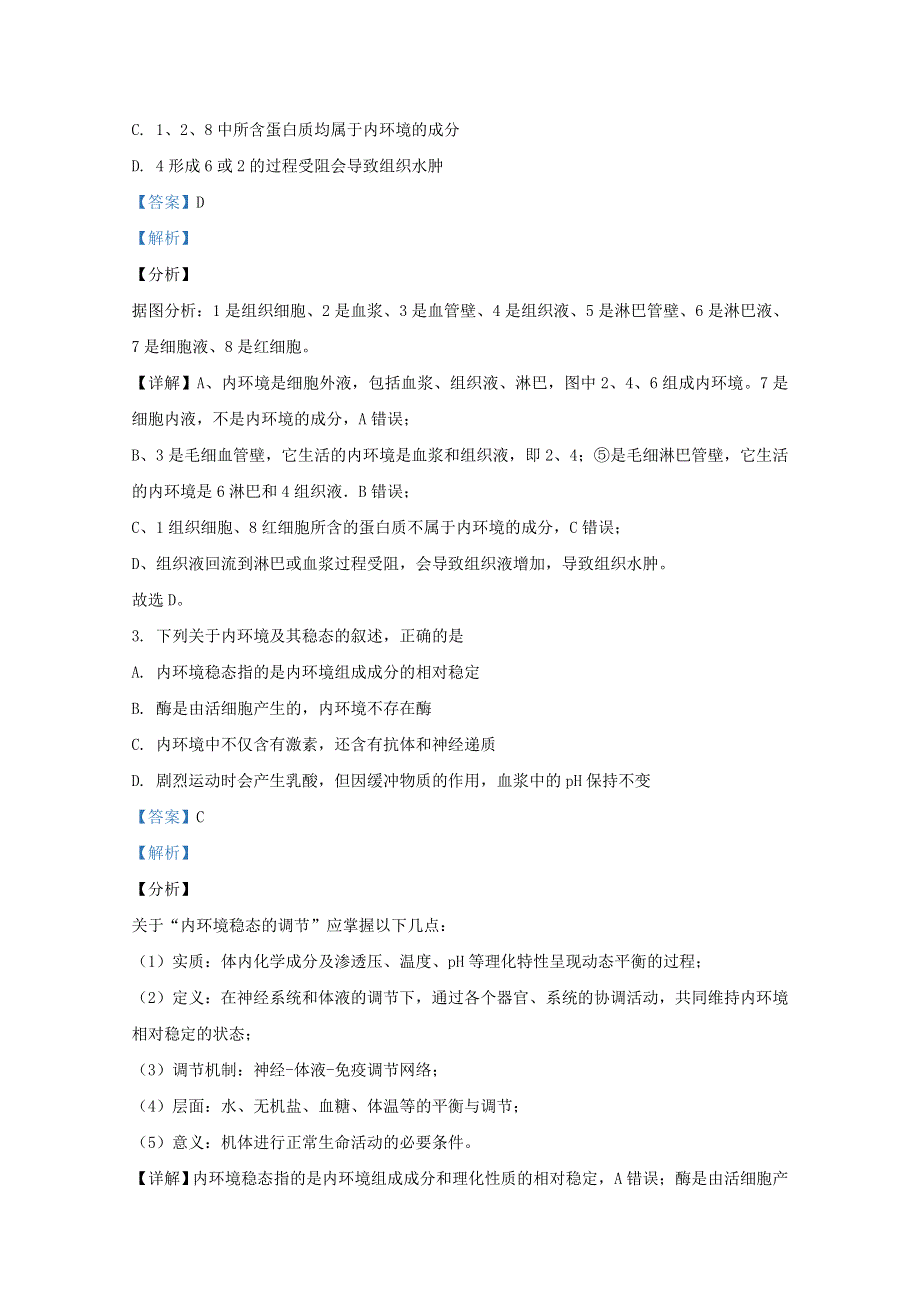 C. 1、2、8 中所含蛋白质均属于内环境的成分

D. 4 形成 6 或 2 的过程受阻会导致组织水肿

【答案】D

【解析】

【分析】

据图分析：1 是组织细胞、2 是血浆、3 是血管壁、4 是组织液、5 是淋巴管壁、6 是淋巴液、7 是细胞液、8 是红细胞。

【详解】A、内环境是细胞外液，包括血浆、组织液、淋巴，图中 2、4、6 组成内环境。7 是细胞内液，不是内环境的成分，A 错误；

B、3 是毛细血管壁，它生活的内环境是血浆和组织液，即 2、4；⑤是毛细淋巴管壁，它生活的内环境是 6 淋巴和 4 组织液．B 错误；

C、1 组织细胞、8 红细胞所含的蛋白质不属于内环境的成分，C 错误；

D、组织液回流到淋巴或血浆过程受阻，会导致组织液增加，导致组织水肿。

故选 D。

3. 下列关于内环境及其稳态的叙述，正确的是

A. 内环境稳态指的是内环境组成成分的相对稳定

B. 酶是由活细胞产生的，内环境不存在酶

C. 内环境中不仅含有激素，还含有抗体和神经递质

D. 剧烈运动时会产生乳酸，但因缓冲物质的作用，血浆中的 pH 保持不变

【答案】C

【解析】

【分析】

关于“内环境稳态的调节”应掌握以下几点：

（1）实质：体内化学成分及渗透压、温度、pH 等理化特性呈现动态平衡的过程；

（2）定义：在神经系统和体液的调节下，通过各个器官、系统的协调活动，共同维持内环境相对稳定的状态；

（3）调节机制：神经-体液-免疫调节网络；

（4）层面：水、无机盐、血糖、体温等的平衡与调节；

（5）意义：机体进行正常生命活动的必要条件。

【详解】内环境稳态指的是内环境组成成分和理化性质的相对稳定，A 错误；酶是由活细胞产